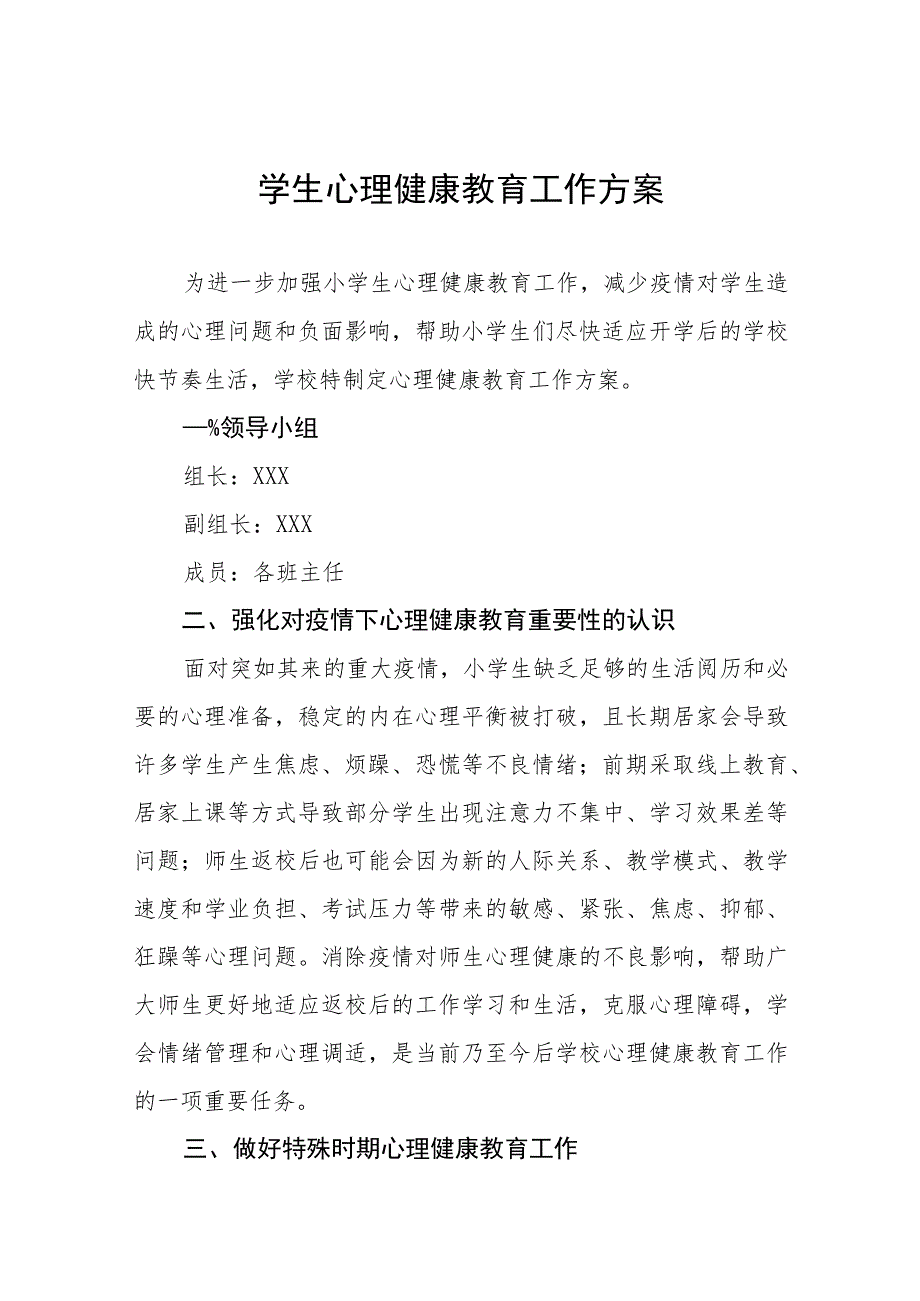 学生心理健康教育工作方案

为进一步加强小学生心理健康教育工作，减少疫情对学生造成的心理问题和负面影响，帮助小学生们尽快适应开学后的学校快节奏生活，学校特制定心理健康教育工作方案。

—%领导小组

组长：XXX

副组长：XXX

成员：各班主任

二、强化对疫情下心理健康教育重要性的认识

面对突如其来的重大疫情，小学生缺乏足够的生活阅历和必要的心理准备，稳定的内在心理平衡被打破，且长期居家会导致许多学生产生焦虑、烦躁、恐慌等不良情绪；前期采取线上教育、居家上课等方式导致部分学生出现注意力不集中、学习效果差等问题；师生返校后也可能会因为新的人际关系、教学模式、教学速度和学业负担、考试压力等带来的敏感、紧张、焦虑、抑郁、狂躁等心理问题。消除疫情对师生心理健康的不良影响，帮助广大师生更好地适应返校后的工作学习和生活，克服心理障碍，学会情绪管理和心理调适，是当前乃至今后学校心理健康教育工作的一项重要任务。

三、做好特殊时期心理健康教育工作